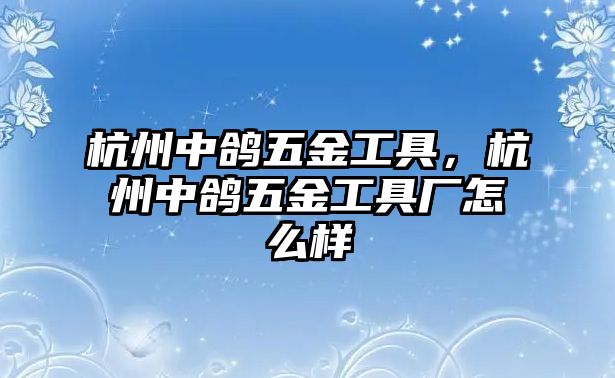 杭州中鸽五金工具，杭州中鸽五金工具厂怎么样